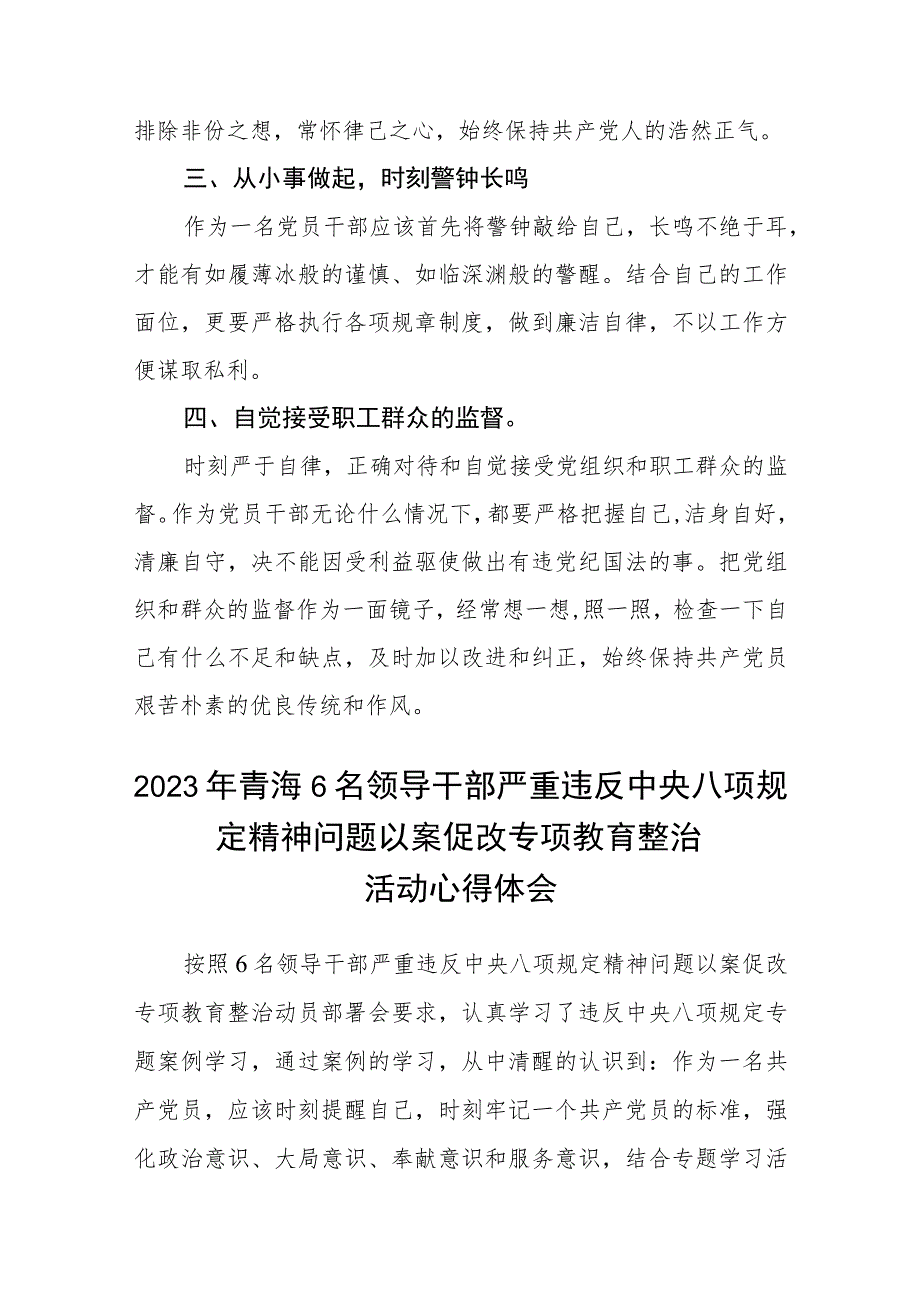 排除非份之想，常怀律己之心，始终保持共产党人的浩然正气。

三、从小事做起，时刻警钟长鸣

作为一名党员干部应该首先将警钟敲给自己，长鸣不绝于耳，才能有如履薄冰般的谨慎、如临深渊般的警醒。结合自己的工作面位，更要严格执行各项规章制度，做到廉洁自律，不以工作方便谋取私利。

四、自觉接受职工群众的监督。

时刻严于自律，正确对待和自觉接受党组织和职工群众的监督。作为党员干部无论什么情况下，都要严格把握自己，洁身自好，清廉自守，决不能因受利益驱使做出有违党纪国法的事。把党组织和群众的监督作为一面镜子，经常想一想，照一照，检查一下自己有什么不足和缺点，及时加以改进和纠正，始终保持共产党员艰苦朴素的优良传统和作风。

2023年青海6名领导干部严重违反中央八项规定精神问题以案促改专项教育整治活动心得体会

按照6名领导干部严重违反中央八项规定精神问题以案促改专项教育整治动员部署会要求，认真学习了违反中央八项规定专题案例学习，通过案例的学习，从中清醒的认识到：作为一名共产党员，应该时刻提醒自己，时刻牢记一个共产党员的标准，强化政治意识、大局意识、奉献意识和服务意识，结合专题学习活